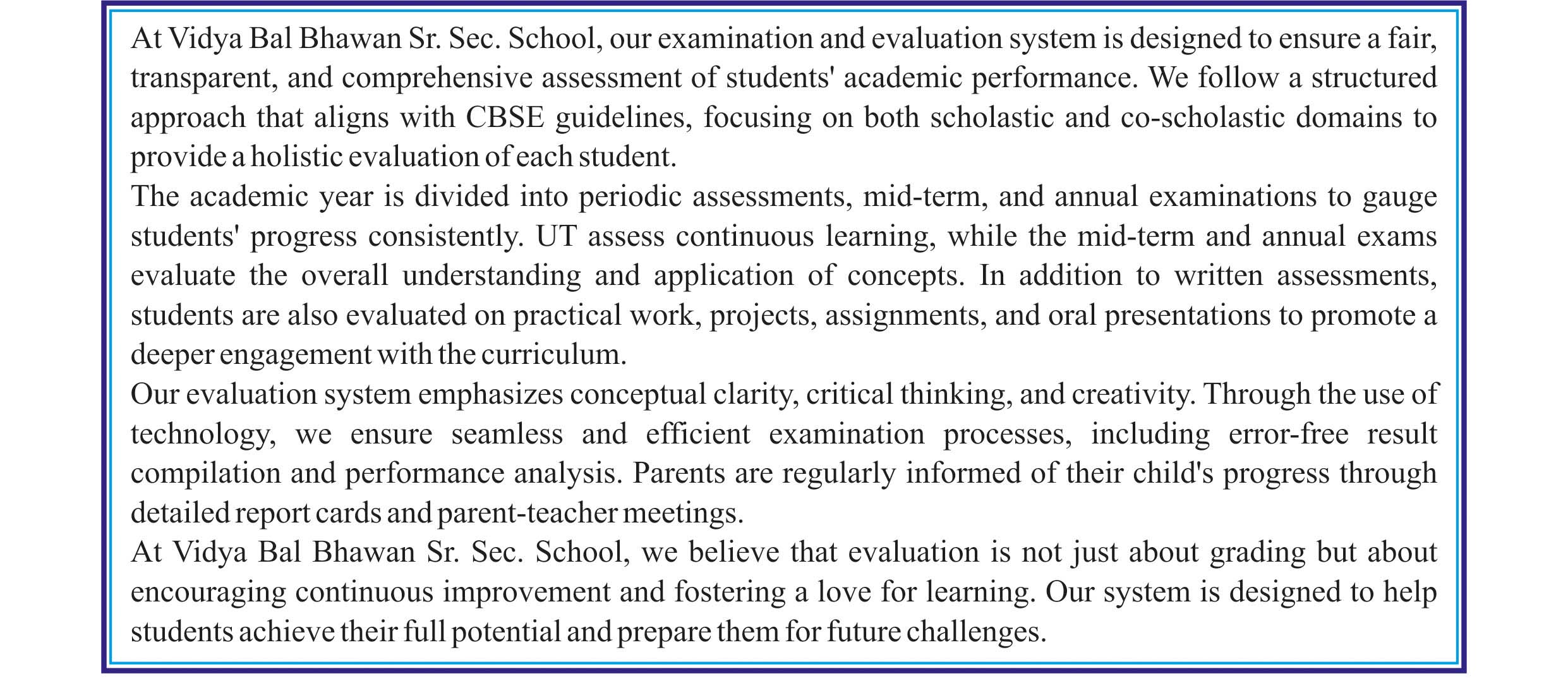 At Vidya Bal Bhawan Sr. Sec. School, our examination and evaluation system is designed to ensure a fair, transparent, and comprehensive assessment of students' academic performance. We follow a structured approach that aligns with CBSE guidelines, focusing on both scholastic and co-scholastic domains to provide a holistic evaluation of each student.
The academic year is divided into periodic assessments, mid-term, and annual examinations to gauge students' progress consistently. UT assess continuous learning, while the mid-term and annual exams evaluate the overall understanding and application of concepts. In addition to written assessments, students are also evaluated on practical work, projects, assignments, and oral presentations to promote a deeper engagement with the curriculum.
Our evaluation system emphasizes conceptual clarity, critical thinking, and creativity. Through the use of technology, we ensure seamless and efficient examination processes, including error-free result compilation and performance analysis. Parents are regularly informed of their child's progress through detailed report cards and parent-teacher meetings.
At Vidya Bal Bhawan Sr. Sec. School, we believe that evaluation is not just about grading but about encouraging continuous improvement and fostering a love for learning. Our system is designed to help students achieve their full potential and prepare them for future challenges.